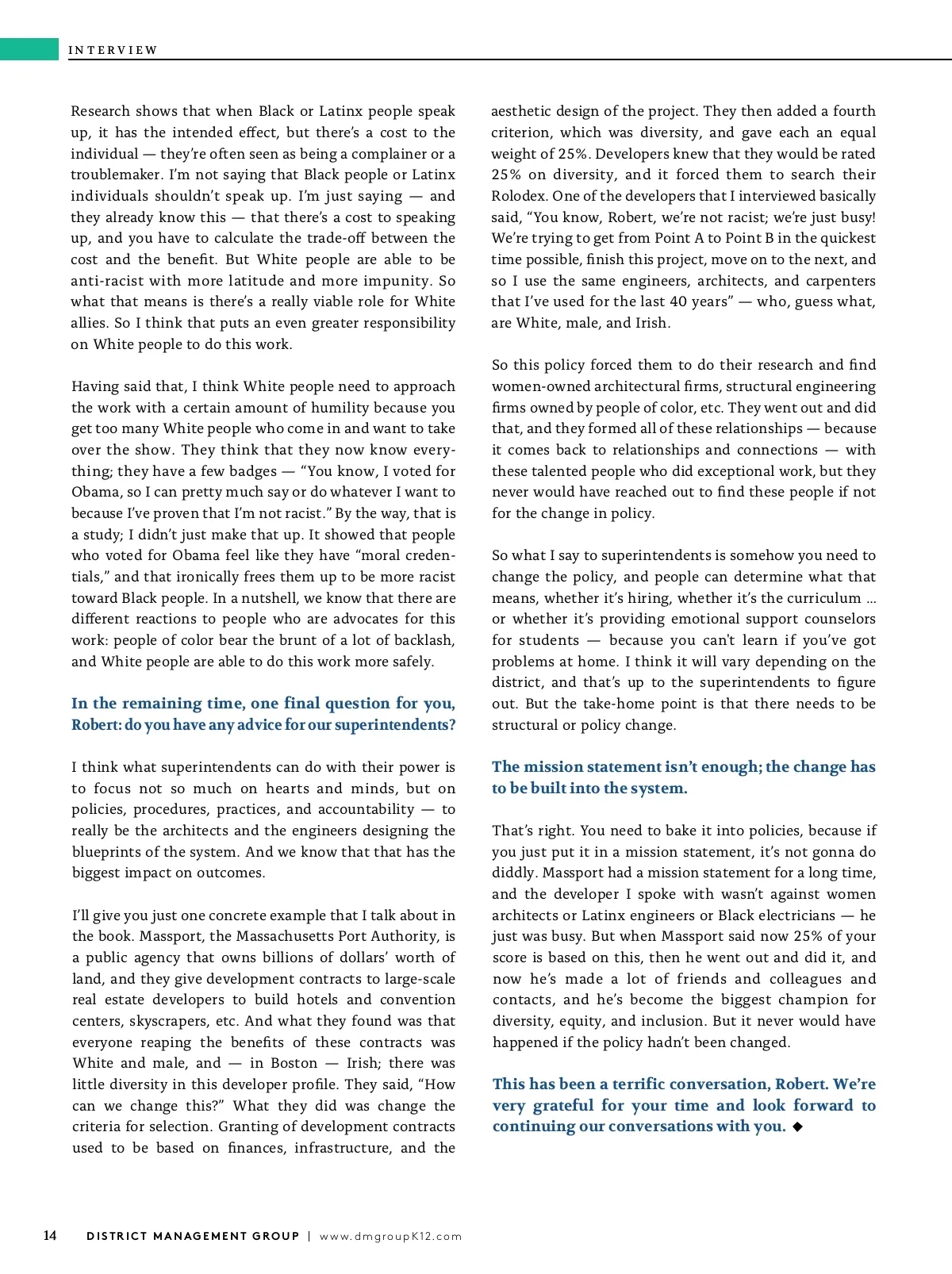 INTERVIEW

Research shows that when Black or Latinx people speak up, it has the intended effect, but there's a cost to the individual — they're often seen as being a complainer or a troublemaker. I'm not saying that Black people or Latinx individuals shouldn't speak up. I'm just saying — and they already know this — that there's a cost to speaking up, and you have to calculate the trade-off between the cost and the benefit. But White people are able to be anti-racist with more latitude and more impunity. So what that means is there's a really viable role for White allies. So I think that puts an even greater responsibility on White people to do this work.

Having said that, I think White people need to approach the work with a certain amount of humility because you get too many White people who come in and want to take over the show. They think that they now know everything; they have a few badges — "You know, I voted for Obama, so I can pretty much say or do whatever I want to because I've proven that I'm not racist." By the way, that is a study; I didn't just make that up. It showed that people who voted for Obama feel like they have "moral credentials," and that ironically frees them up to be more racist toward Black people. In a nutshell, we know that there are different reactions to people who are advocates for this work: people of color bear the brunt of a lot of backlash, and White people are able to do this work more safely.

In the remaining time, one final question for you, Robert: do you have any advice for our superintendents?

I think what superintendents can do with their power is to focus not so much on hearts and minds, but on policies, procedures, practices, and accountability — to really be the architects and the engineers designing the blueprints of the system. And we know that that has the biggest impact on outcomes.

I'll give you just one concrete example that I talk about in the book. Massport, the Massachusetts Port Authority, is a public agency that owns billions of dollars' worth of land, and they give development contracts to large-scale real estate developers to build hotels and convention centers, skyscrapers, etc. And what they found was that everyone reaping the benefits of these contracts was White and male, and — in Boston — Irish; there was little diversity in this developer profile. They said, "How can we change this?" What they did was change the criteria for selection. Granting of development contracts used to be based on finances, infrastructure, and the aesthetic design of the project. They then added a fourth criterion, which was diversity, and gave each an equal weight of 25%. Developers knew that they would be rated 25% on diversity, and it forced them to search their Rolodex. One of the developers that I interviewed basically said, "You know, Robert, we're not racist; we're just busy! We're trying to get from Point A to Point B in the quickest time possible, finish this project, move on to the next, and so I use the same engineers, architects, and carpenters that I've used for the last 40 years" — who, guess what, are White, male, and Irish.

So this policy forced them to do their research and find women-owned architectural firms, structural engineering firms owned by people of color, etc. They went out and did that, and they formed all of these relationships — because it comes back to relationships and connections — with these talented people who did exceptional work, but they never would have reached out to find these people if not for the change in policy.

So what I say to superintendents is somehow you need to change the policy, and people can determine what that means, whether it's hiring, whether it's the curriculum ... or whether it's providing emotional support counselors for students — because you can't learn if you've got problems at home. I think it will vary depending on the district, and that's up to the superintendents to figure out. But the take-home point is that there needs to be structural or policy change.

The mission statement isn't enough; the change has to be built into the system.

That's right. You need to bake it into policies, because if you just put it in a mission statement, it's not gonna do diddly. Massport had a mission statement for a long time, and the developer I spoke with wasn't against women architects or Latinx engineers or Black electricians — he just was busy. But when Massport said now 25% of your score is based on this, then he went out and did it, and now he's made a lot of friends and colleagues and contacts, and he's become the biggest champion for diversity, equity, and inclusion. But it never would have happened if the policy hadn't been changed.

This has been a terrific conversation, Robert. We're very grateful for your time and look forward to continuing our conversations with you. ◆

14 DISTRICT MANAGEMENT GROUP | www.dmgroupK12.com